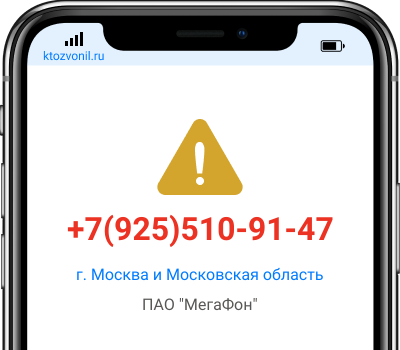 ktozvonil.ru

+7(925)510-91-47

г. Москва и Московская область

ПАО "МегаФон"